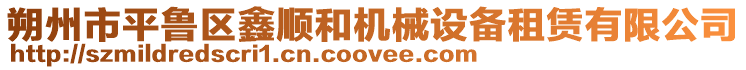 朔州市平鲁区鑫顺和机械设备租赁有限公司
http://szmildredscri1.cn.coovee.com